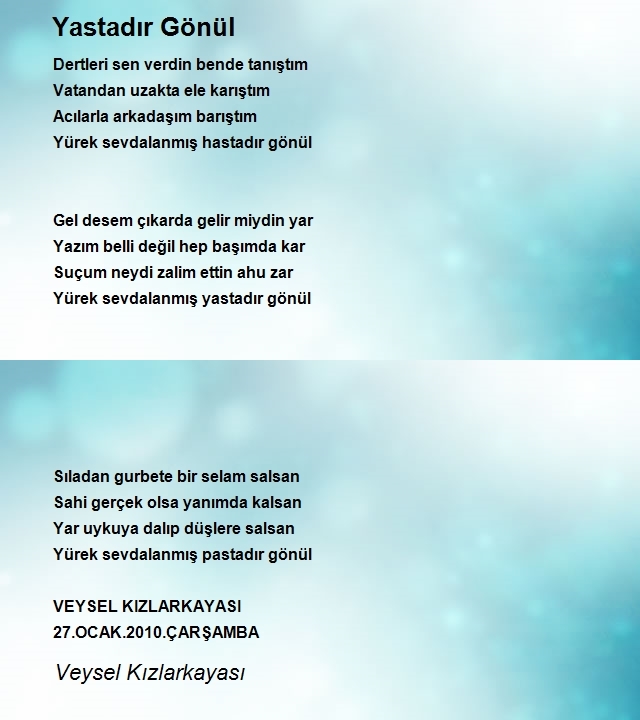 Yastadır Gönül

Dertleri sen verdin bende tanıştım
Vatandan uzakta ele karıştım
Acılarla arkadaşım barıştım
Yürek sevdalanmış hastadır gönül

Gel desem çıkarda gelir miydin yar
Yazım belli değil hep başımda kar
Suçum neydi zalim ettin ahu zar
Yürek sevdalanmış yastadır gönül

Sıladan gurbete bir selam salsan
Sahi gerçek olsa yanımda kalsan
Yar uykuya dalıp düşlere salsan
Yürek sevdalanmış pastadır gönül

VEYSEL KIZLARKAYASI
27.OCAK.2010.ÇARŞAMBA

Veysel Kızlarkayası